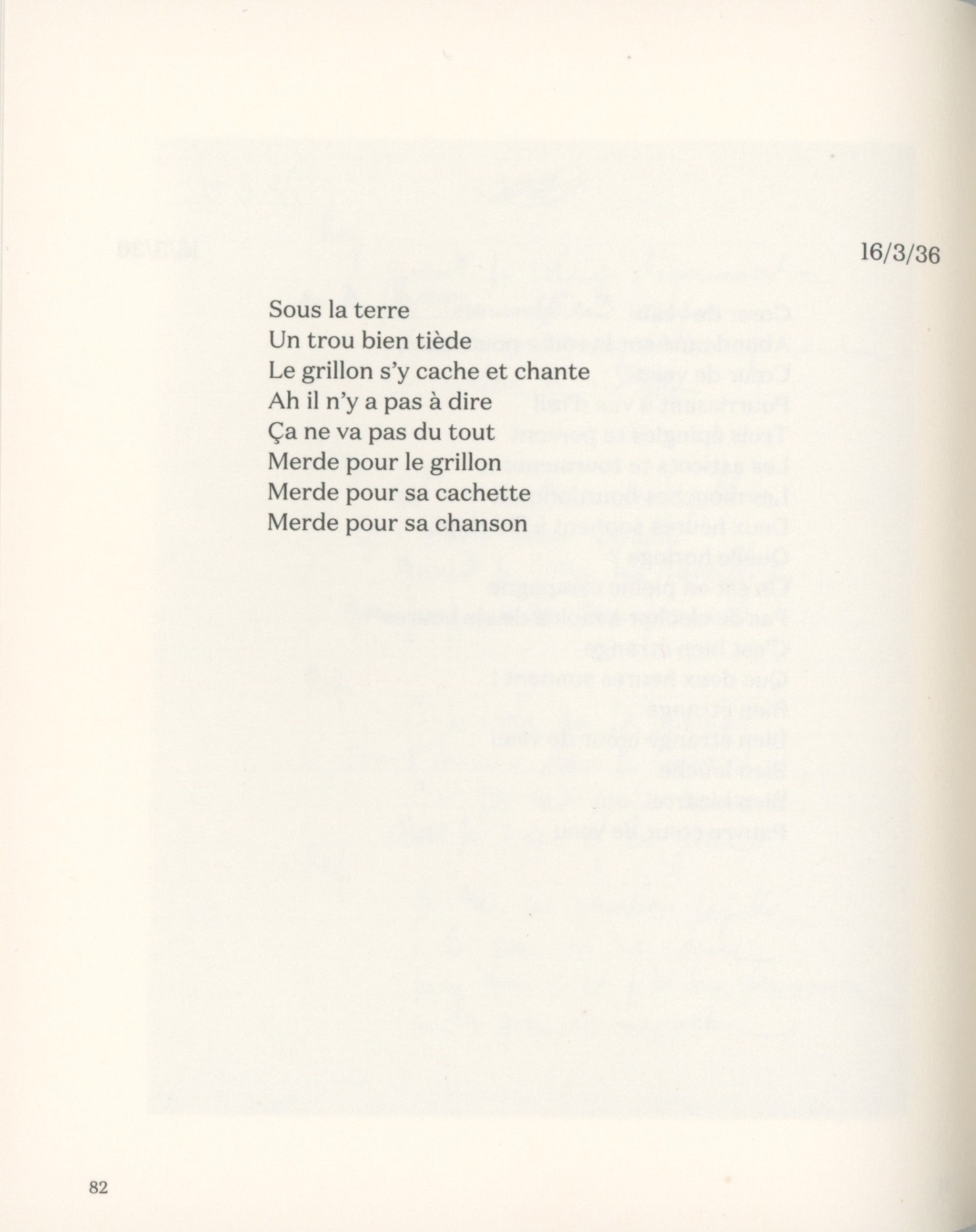 16/3/36

Sous la terre
Un trou bien tiède
Le grillon s'y cache et chante
Ah il n'y a pas à dire
Ça ne va pas du tout
Merde pour le grillon
Merde pour sa cachette
Merde pour sa chanson

82